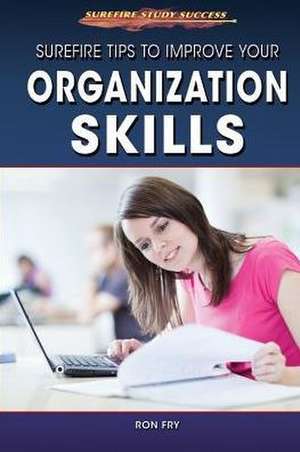 SUREFIRE STUDY SUCCESS

SUREFIRE TIPS TO IMPROVE YOUR
ORGANIZATION SKILLS

RON FRY